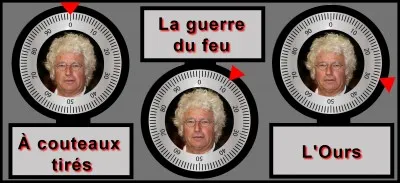 0
10
20
30
40
50
60
70
80
90

À couteaux tirés

La guerre du feu

0
10
20
30
40
50
60
70
80
90

0
10
20
30
40
50
60
70
80
90

L'Ours